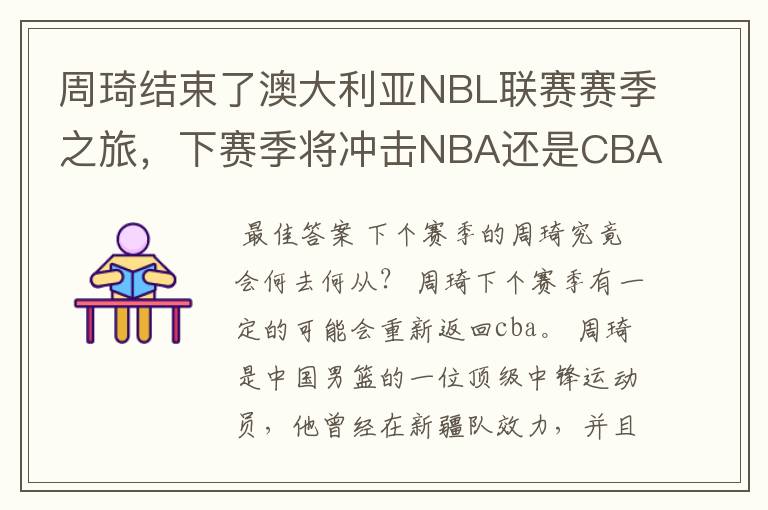 周琦结束了澳大利亚NBL联赛赛季之旅，下赛季将冲击NBA还是CBA

最佳答案 下个赛季的周琦究竟会何去何从？ 周琦下个赛季有一定的可能会重新返回cba。 周琦是中国男篮的一位顶级中锋运动员，他曾经在新疆队效力，并且